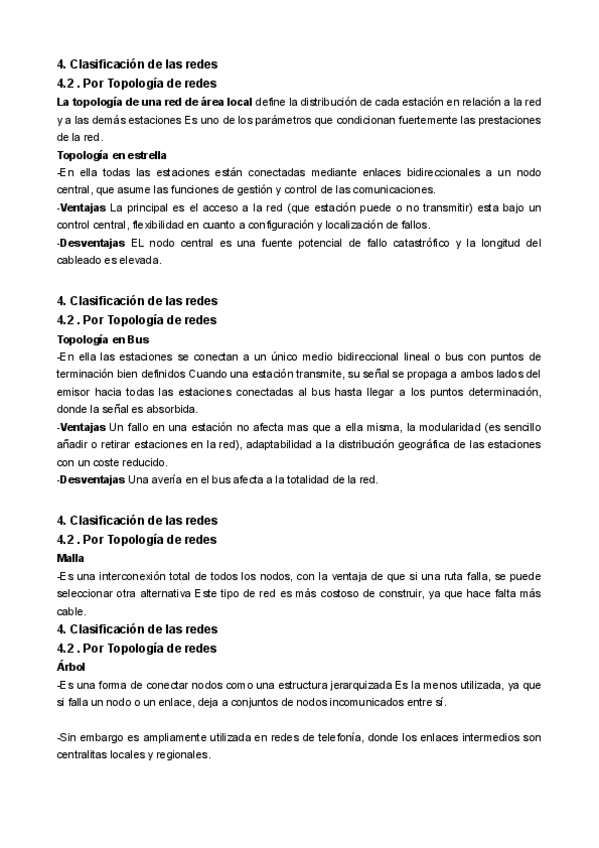 4. Clasificación de las redes
4.2 . Por Topología de redes
La topología de una red de área local define la distribución de cada estación en relación a la red y a las demás estaciones Es uno de los parámetros que condicionan fuertemente las prestaciones de la red.
Topología en estrella
-En ella todas las estaciones están conectadas mediante enlaces bidireccionales a un nodo central, que asume las funciones de gestión y control de las comunicaciones.
-Ventajas La principal es el acceso a la red (que estación puede o no transmitir) esta bajo un control central, flexibilidad en cuanto a configuración y localización de fallos.
-Desventajas EL nodo central es una fuente potencial de fallo catastrófico y la longitud del cableado es elevada.

4. Clasificación de las redes
4.2 . Por Topología de redes
Topología en Bus
-En ella las estaciones se conectan a un único medio bidireccional lineal o bus con puntos de terminación bien definidos Cuando una estación transmite, su señal se propaga a ambos lados del emisor hacia todas las estaciones conectadas al bus hasta llegar a los puntos determinación, donde la señal es absorbida.
-Ventajas Un fallo en una estación no afecta mas que a ella misma, la modularidad (es sencillo añadir o retirar estaciones en la red), adaptabilidad a la distribución geográfica de las estaciones con un coste reducido.
-Desventajas Una avería en el bus afecta a la totalidad de la red.

4. Clasificación de las redes
4.2 . Por Topología de redes
Malla
-Es una interconexión total de todos los nodos, con la ventaja de que si una ruta falla, se puede seleccionar otra alternativa Este tipo de red es más costoso de construir, ya que hace falta más cable.
4. Clasificación de las redes
4.2 . Por Topología de redes
Árbol
-Es una forma de conectar nodos como una estructura jerarquizada Es la menos utilizada, ya que si falla un nodo o un enlace, deja a conjuntos de nodos incomunicados entre sí.

-Sin embargo es ampliamente utilizada en redes de telefonía, donde los enlaces intermedios son centralitas locales y regionales.